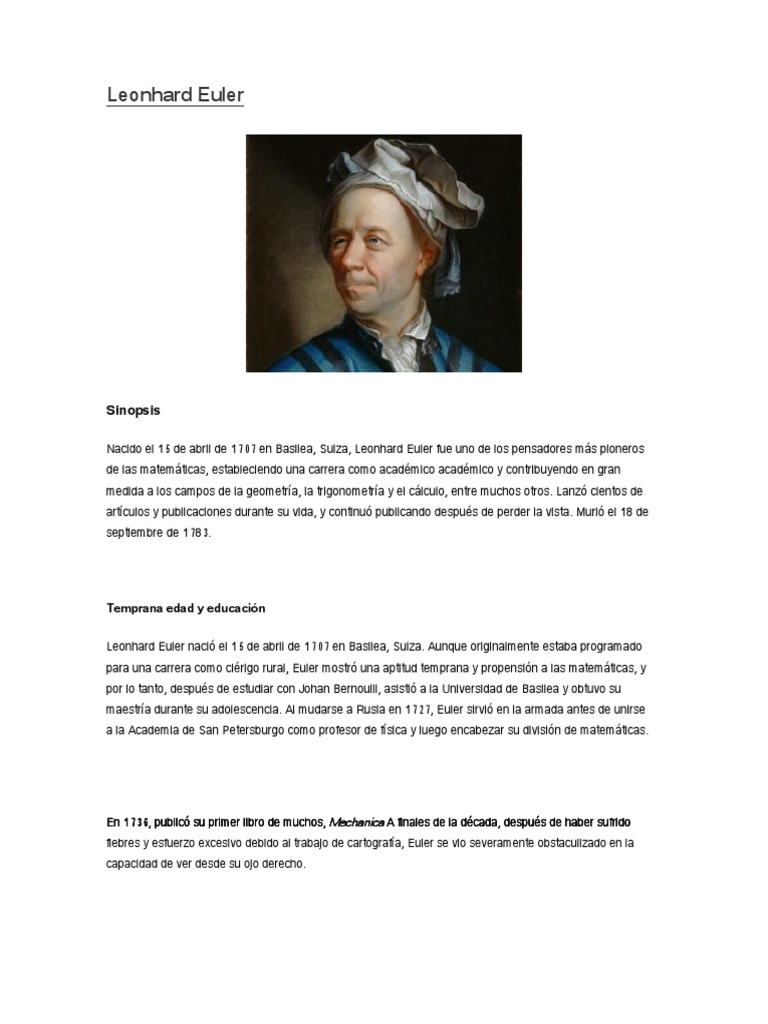 Leonhard Euler

Sinopsis

Nacido el 15 de abril de 1707 en Basilea, Suiza, Leonhard Euler fue uno de los pensadores más pioneros de las matemáticas, estableciendo una carrera como académico académico y contribuyendo en gran medida a los campos de la geometría, la trigonometría y el cálculo, entre muchos otros. Lanzó cientos de artículos y publicaciones durante su vida, y continuó publicando después de perder la vista. Murió el 18 de septiembre de 1783.

Temprana edad y educación

Leonhard Euler nació el 15 de abril de 1707 en Basilea, Suiza. Aunque originalmente estaba programado para una carrera como clérigo rural, Euler mostró una aptitud temprana y propensión a las matemáticas, y por lo tanto, después de estudiar con Johan Bernoulli, asistió a la Universidad de Basilea y obtuvo su maestría durante su adolescencia. Al mudarse a Rusia en 1727, Euler sirvió en la armada antes de unirse a la Academia de San Petersburgo como profesor de física y luego encabezar su división de matemáticas.

En 1736, publicó su primer libro de muchos, Mechanica A finales de la década, después de haber sufrido fiebres y esfuerzo excesivo debido al trabajo de cartografía, Euler se vio severamente obstaculizado en la capacidad de ver desde su ojo derecho.